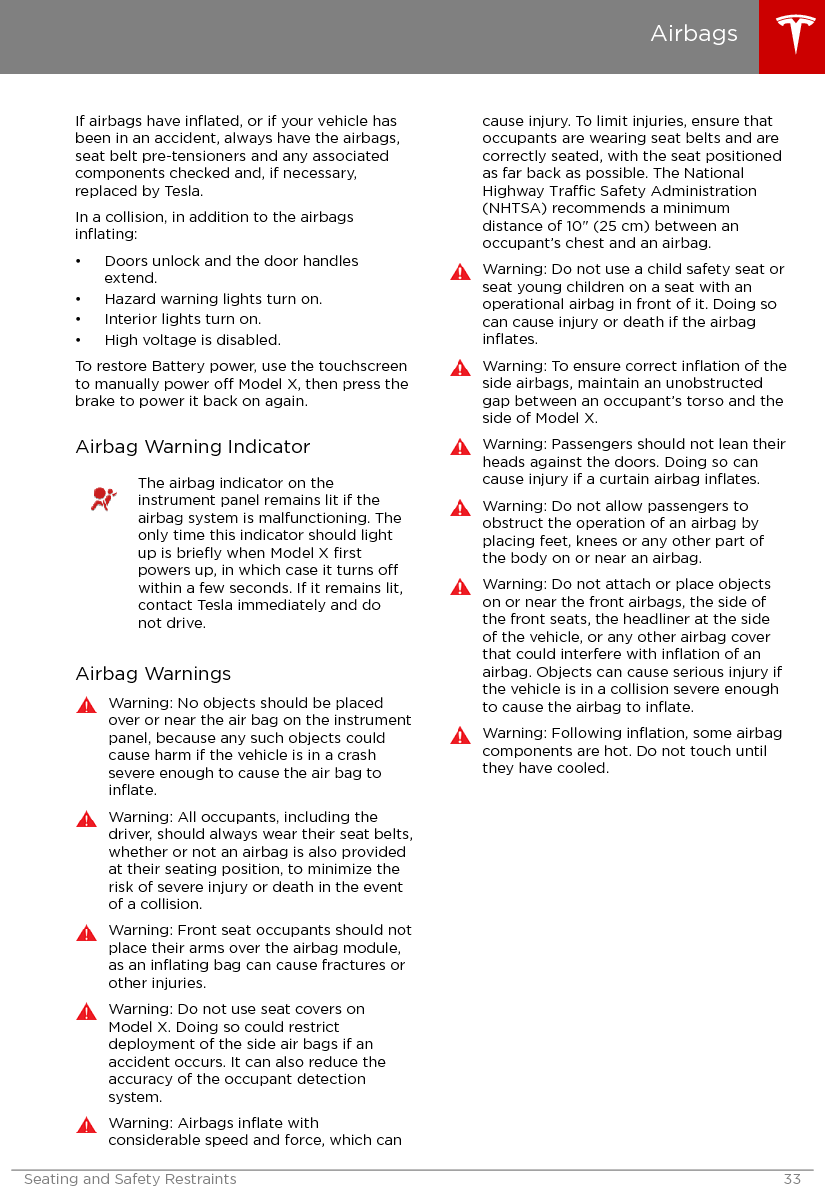 Airbags

If airbags have inflated, or if your vehicle has been in an accident, always have the airbags, seat belt pre-tensioners and any associated components checked and, if necessary, replaced by Tesla.

In a collision, in addition to the airbags inflating:

• Doors unlock and the door handles extend.
• Hazard warning lights turn on.
• Interior lights turn on.
• High voltage is disabled.

To restore Battery power, use the touchscreen to manually power off Model X, then press the brake to power it back on again.

Airbag Warning Indicator

The airbag indicator on the instrument panel remains lit if the airbag system is malfunctioning. The only time this indicator should light up is briefly when Model X first powers up, in which case it turns off within a few seconds. If it remains lit, contact Tesla immediately and do not drive.

Airbag Warnings

Warning: No objects should be placed over or near the air bag on the instrument panel, because any such objects could cause harm if the vehicle is in a crash severe enough to cause the air bag to inflate.

Warning: All occupants, including the driver, should always wear their seat belts, whether or not an airbag is also provided at their seating position, to minimize the risk of severe injury or death in the event of a collision.

Warning: Front seat occupants should not place their arms over the airbag module, as an inflating bag can cause fractures or other injuries.

Warning: Do not use seat covers on Model X. Doing so could restrict deployment of the side air bags if an accident occurs. It can also reduce the accuracy of the occupant detection system.

Warning: Airbags inflate with considerable speed and force, which can cause injury. To limit injuries, ensure that occupants are wearing seat belts and are correctly seated, with the seat positioned as far back as possible. The National Highway Traffic Safety Administration (NHTSA) recommends a minimum distance of 10" (25 cm) between an occupant's chest and an airbag.

Warning: Do not use a child safety seat or seat young children on a seat with an operational airbag in front of it. Doing so can cause injury or death if the airbag inflates.

Warning: To ensure correct inflation of the side airbags, maintain an unobstructed gap between an occupant's torso and the side of Model X.

Warning: Passengers should not lean their heads against the doors. Doing so can cause injury if a curtain airbag inflates.

Warning: Do not allow passengers to obstruct the operation of an airbag by placing feet, knees or any other part of the body on or near an airbag.

Warning: Do not attach or place objects on or near the front airbags, the side of the front seats, the headliner at the side of the vehicle, or any other airbag cover that could interfere with inflation of an airbag. Objects can cause serious injury if the vehicle is in a collision severe enough to cause the airbag to inflate.

Warning: Following inflation, some airbag components are hot. Do not touch until they have cooled.

Seating and Safety Restraints 33